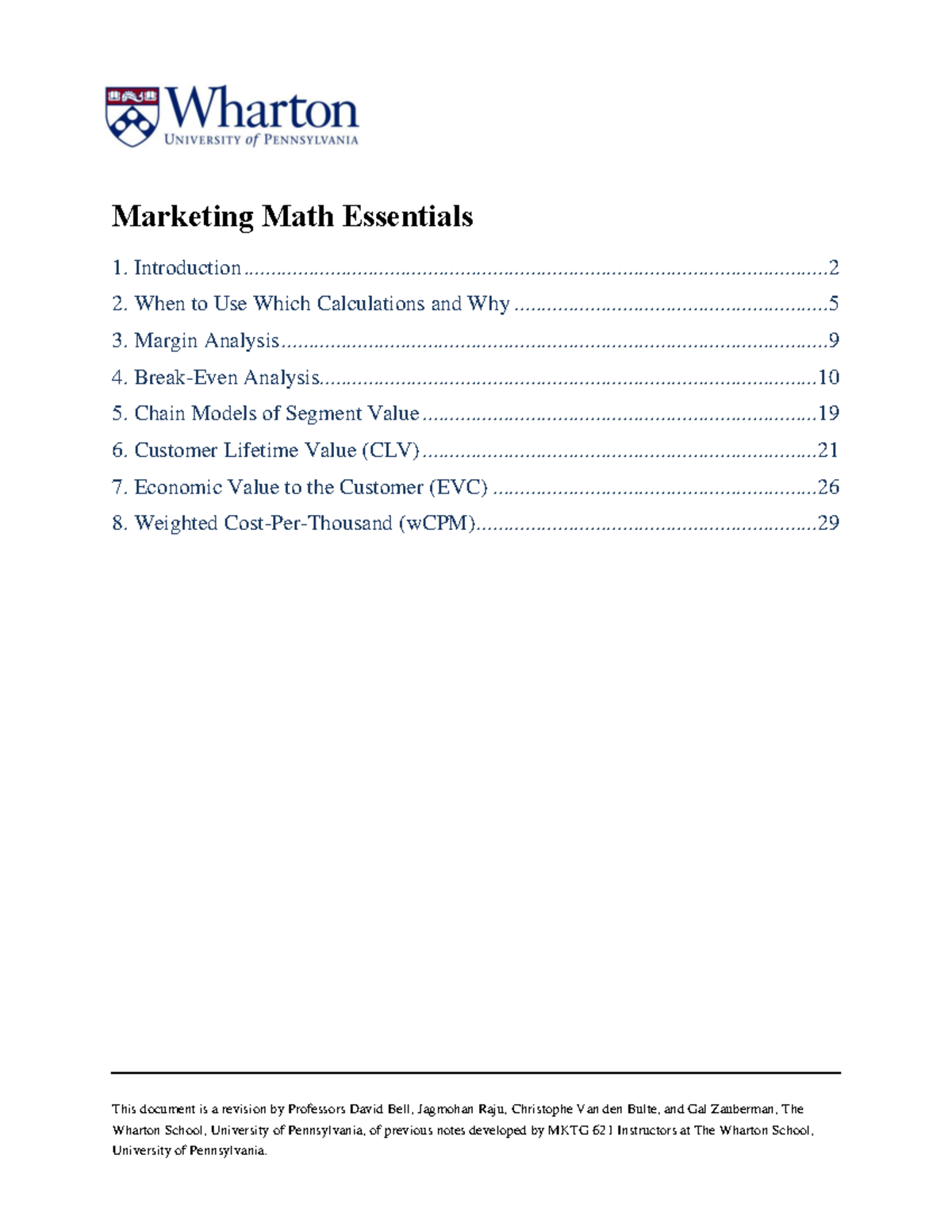 Wharton
UNIVERSITY of PENNSYLVANIA

Marketing Math Essentials

1. Introduction 2
2. When to Use Which Calculations and Why 5
3. Margin Analysis 9
4. Break-Even Analysis 10
5. Chain Models of Segment Value 19
6. Customer Lifetime Value (CLV) 21
7. Economic Value to the Customer (EVC) 26
8. Weighted Cost-Per-Thousand (wCPM) 29

This document is a revision by Professors David Bell, Jagmohan Raju, Christophe Van den Bulte, and Gal Zauberman, The Wharton School, University of Pennsylvania, of previous notes developed by MKTG 621 Instructors at The Wharton School, University of Pennsylvania.